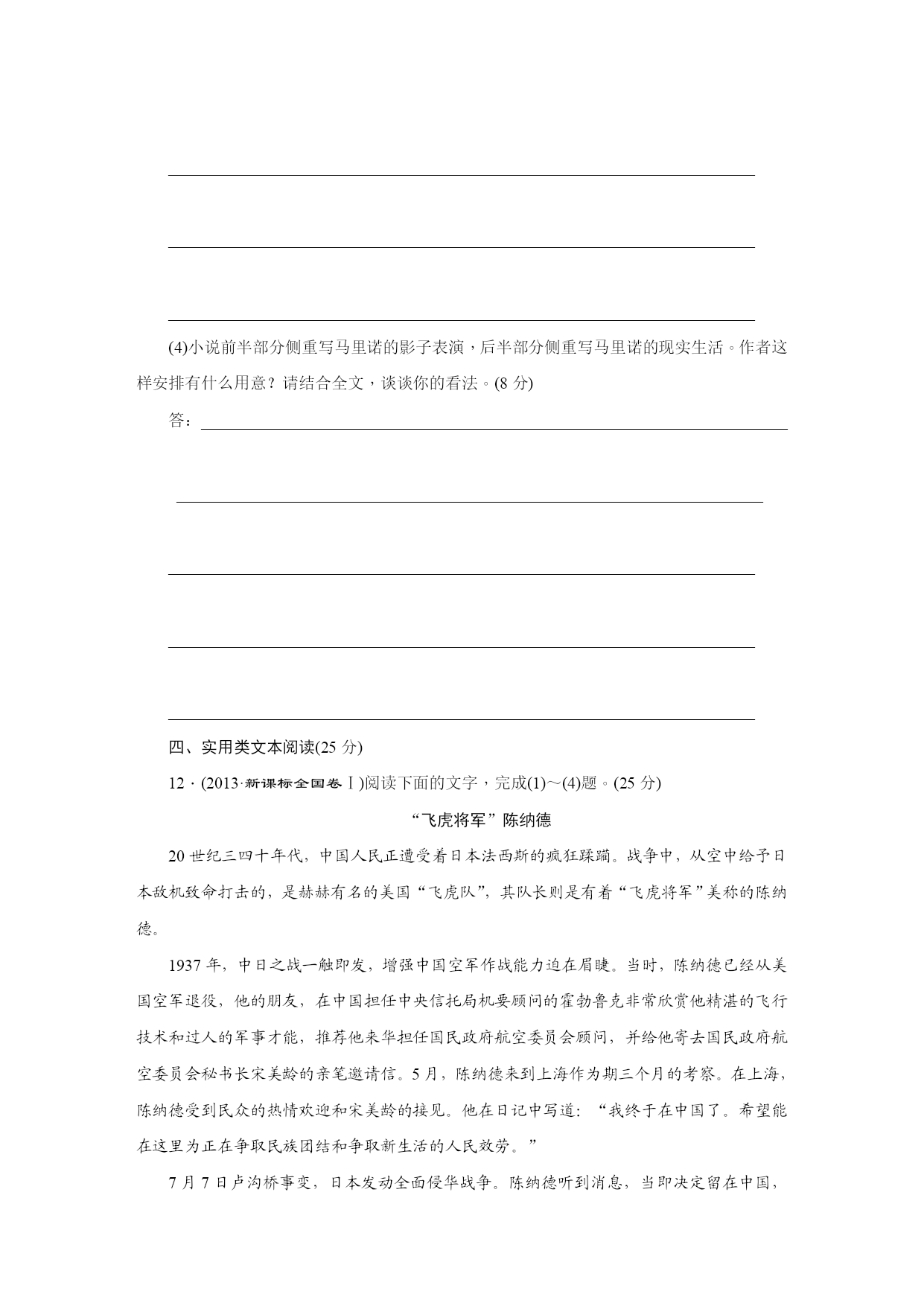 (4)小说前半部分侧重写马里诺的影子表演，后半部分侧重写马里诺的现实生活。作者这样安排有什么用意？请结合全文，谈谈你的看法。(8 分)

答：

四、实用类文本阅读(25 分)

12．(2013·新课标全国卷Ⅰ)阅读下面的文字，完成(1)～(4)题。(25 分)

“飞虎将军”陈纳德

20 世纪三四十年代，中国人民正遭受着日本法西斯的疯狂蹂躏。战争中，从空中给予日本敌机致命打击的，是赫赫有名的美国“飞虎队”，其队长则是有着“飞虎将军”美称的陈纳德。

1937 年，中日之战一触即发，增强中国空军作战能力迫在眉睫。当时，陈纳德已经从美国空军退役，他的朋友，在中国担任中央信托局机要顾问的霍勃鲁克非常欣赏他精湛的飞行技术和过人的军事才能，推荐他来华担任国民政府航空委员会顾问，并给他寄去国民政府航空委员会秘书长宋美龄的亲笔邀请信。5 月，陈纳德来到上海作为期三个月的考察。在上海，陈纳德受到民众的热情欢迎和宋美龄的接见。他在日记中写道：“我终于在中国了。希望能在这里为正在争取民族团结和争取新生活的人民效劳。”

7 月 7 日卢沟桥事变，日本发动全面侵华战争。陈纳德听到消息，当即决定留在中国，